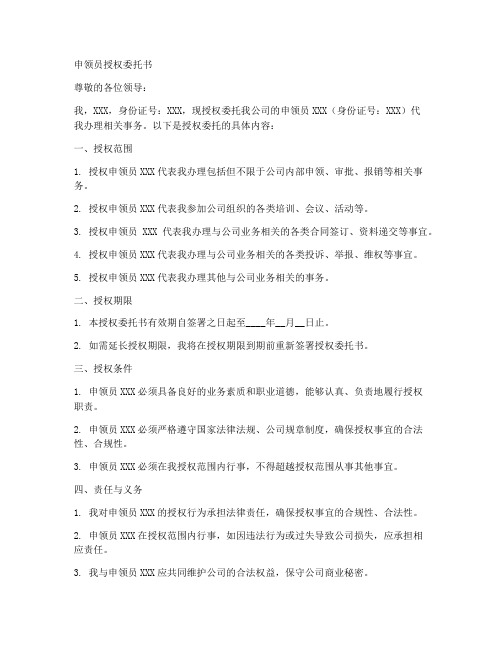 申领员授权委托书

尊敬的各位领导：

我，XXX，身份证号：XXX，现授权委托我公司的申领员 XXX（身份证号：XXX）代我办理相关事务。以下是授权委托的具体内容：

一、授权范围

1. 授权申领员 XXX 代表我办理包括但不限于公司内部申领、审批、报销等相关事务。

2. 授权申领员 XXX 代表我参加公司组织的各类培训、会议、活动等。

3. 授权申领员 XXX 代表我办理与公司业务相关的各类合同签订、资料递交等事宜。

4. 授权申领员 XXX 代表我办理与公司业务相关的各类投诉、举报、维权等事宜。

5. 授权申领员 XXX 代表我办理其他与公司业务相关的事务。

二、授权期限

1. 本授权委托书有效期自签署之日起至____年__月__日止。

2. 如需延长授权期限，我将在授权期限到期前重新签署授权委托书。

三、授权条件

1. 申领员 XXX 必须具备良好的业务素质和职业道德，能够认真、负责地履行授权职责。

2. 申领员 XXX 必须严格遵守国家法律法规、公司规章制度，确保授权事宜的合法性、合规性。

3. 申领员 XXX 必须在我授权范围内行事，不得超越授权范围从事其他事宜。

四、责任与义务

1. 我对申领员 XXX 的授权行为承担法律责任，确保授权事宜的合规性、合法性。

2. 申领员 XXX 在授权范围内行事，如因违法行为或过失导致公司损失，应承担相应责任。

3. 我与申领员 XXX 应共同维护公司的合法权益，保守公司商业秘密。